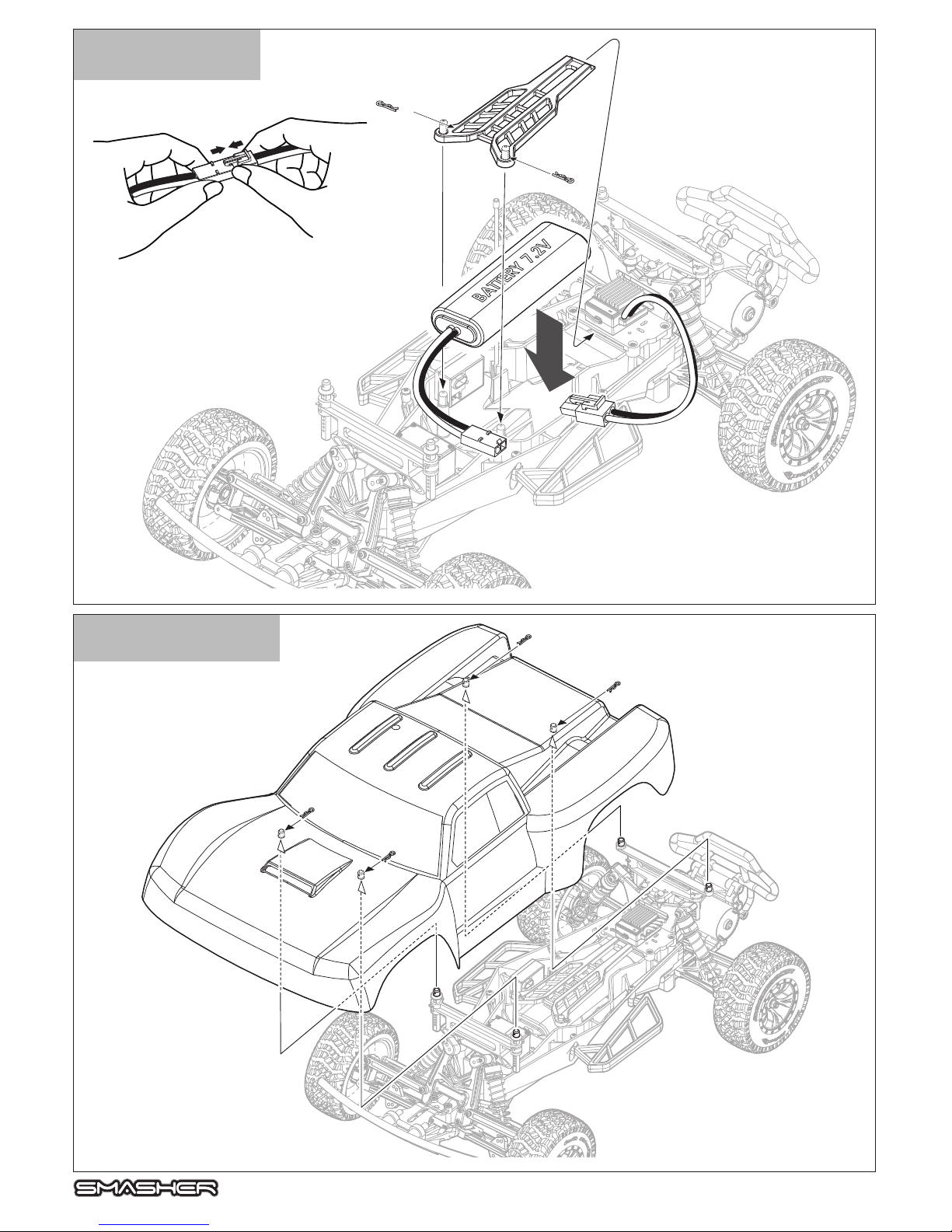 BATTERY 7.2V

SMASHER